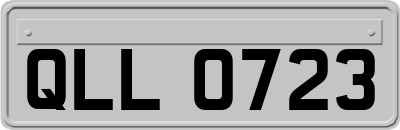 QLL 0723